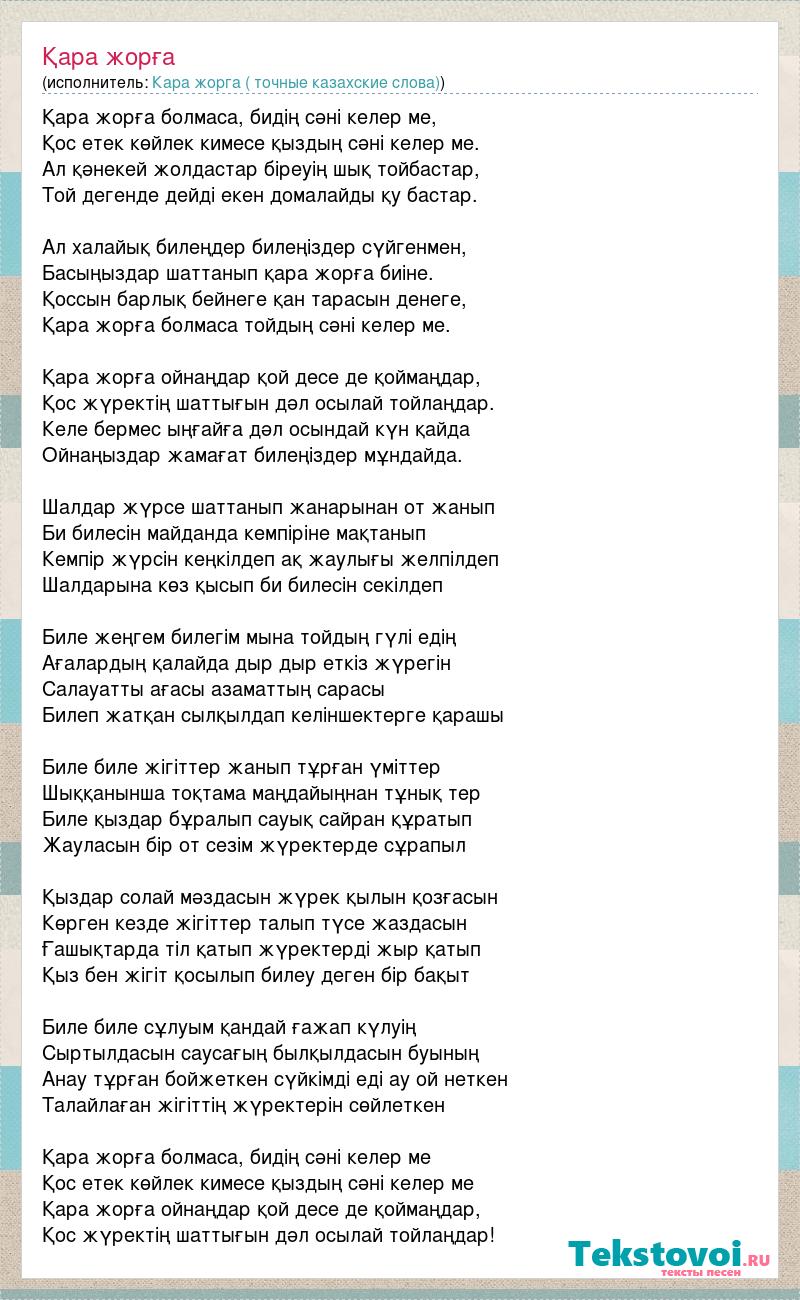 Қара жорға
(исполнитель: Кара жорга ( точные казахские слова))

Қара жорға болмаса, бидің сәні келер ме,
Қос етек көйлек кимесе қыздың сәні келер ме.
Ал қәнекей жолдастар біреуің шық тойбастар,
Той дегенде дейді екен домалайды қу бастар.

Ал халайық билеңдер билеңіздер сүйгенмен,
Басыңыздар шаттанып қара жорға биіне.
Қоссын барлық бейнеге қан тарасын денеге,
Қара жорға болмаса тойдың сәні келер ме.

Қара жорға ойнаңдар қой десе де қоймаңдар,
Қос жүректің шаттығын дәл осылай тойлаңдар.
Келе бермес ыңғайға дәл осындай күн қайда
Ойнаңыздар жамағат билеңіздер мұндайда.

Шалдар жүрсе шаттанып жанарынан от жанып
Би билесін майданда кемпіріне мақтанып
Кемпір жүрсін кеңкілдеп ақ жаулығы желпілдеп
Шалдарына көз қысып би билесін секілдеп

Биле жеңгем билегім мына тойдың гүлі едің
Ағалардың қалайда дыр дыр еткіз жүрегін
Салауатты ағасы азаматтың сарасы
Билеп жатқан сылқылдап келіншектерге қарашы

Биле биле жігіттер жанып тұрған үміттер
Шыққанынша тоқтама маңдайыңнан тұнық тер
Биле қыздар бұралып сауық сайран құратып
Жауласын бір от сезім жүректерде сұрапыл

Қыздар солай мәздасын жүрек қылын қозғасын
Көрген кезде жігіттер талып түсе жаздасын
Ғашықтарда тіл қатып жүректерді жыр қатып
Қыз бен жігіт қосылып билеу деген бір бақыт

Биле биле сұлуым қандай ғажап күлуің
Сыртылдасын саусағың былқылдасын буының
Анау тұрған бойжеткен сүйкімді еді ау ой неткен
Талайлаған жігіттің жүректерін сөйлеткен

Қара жорға болмаса, бидің сәні келер ме
Қос етек көйлек кимесе қыздың сәні келер ме
Қара жорға ойнаңдар қой десе де қоймаңдар,
Қос жүректің шаттығын дәл осылай тойлаңдар!

Tekstovoi.RU
тексты песен